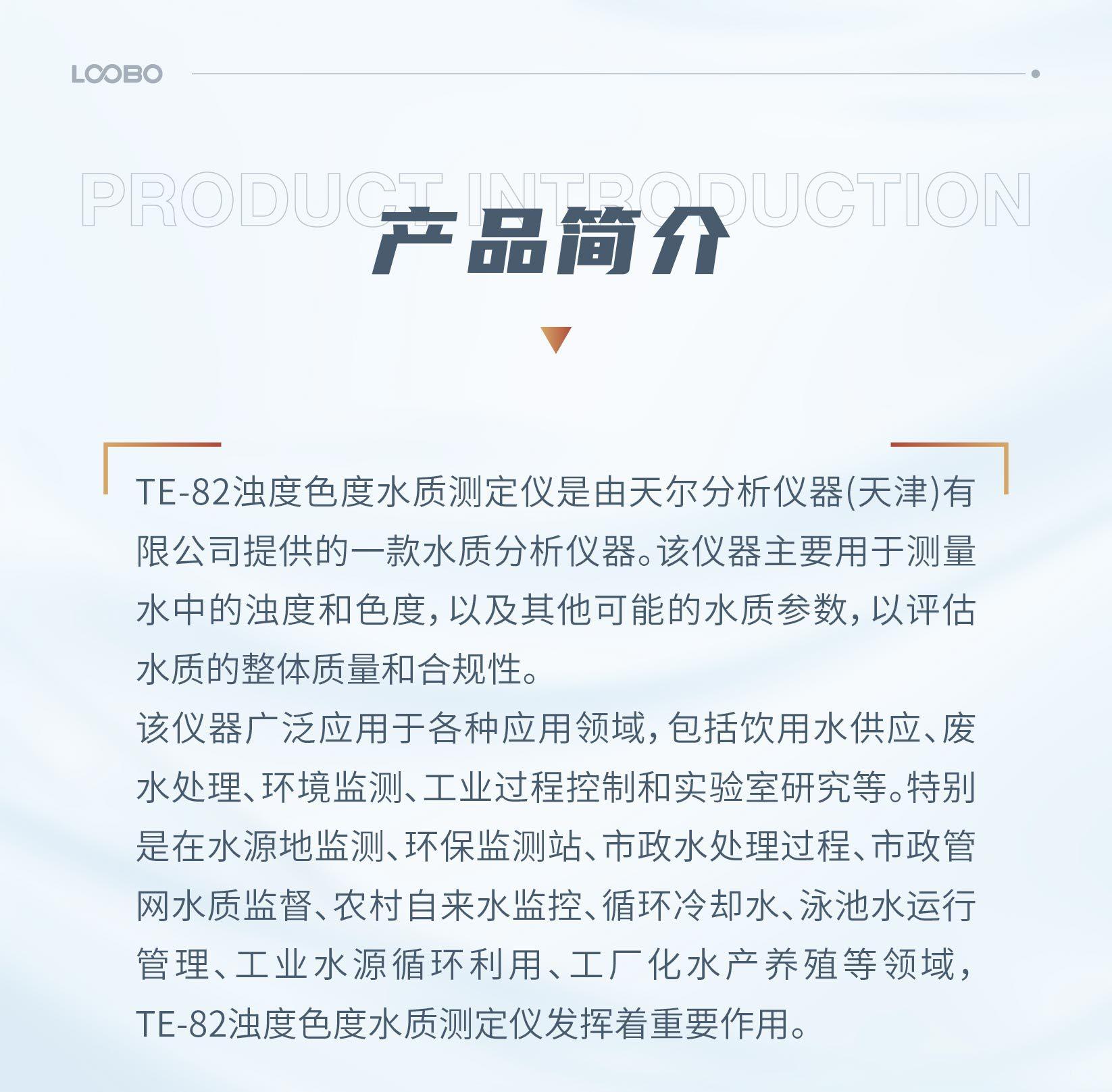 LOOBO

PRODUCT INTRODUCTION

产品简介

TE-82浊度色度水质测定仪是由天尔分析仪器(天津)有限公司提供的一款水质分析仪器。该仪器主要用于测量水中的浊度和色度，以及其他可能的水质参数，以评估水质的整体质量和合规性。

该仪器广泛应用于各种应用领域，包括饮用水供应、废水处理、环境监测、工业过程控制和实验室研究等。特别是在水源地监测、环保监测站、市政水处理过程、市政管网水质监督、农村自来水监控、循环冷却水、泳池水运行管理、工业水源循环利用、工厂化水产养殖等领域，TE-82浊度色度水质测定仪发挥着重要作用。